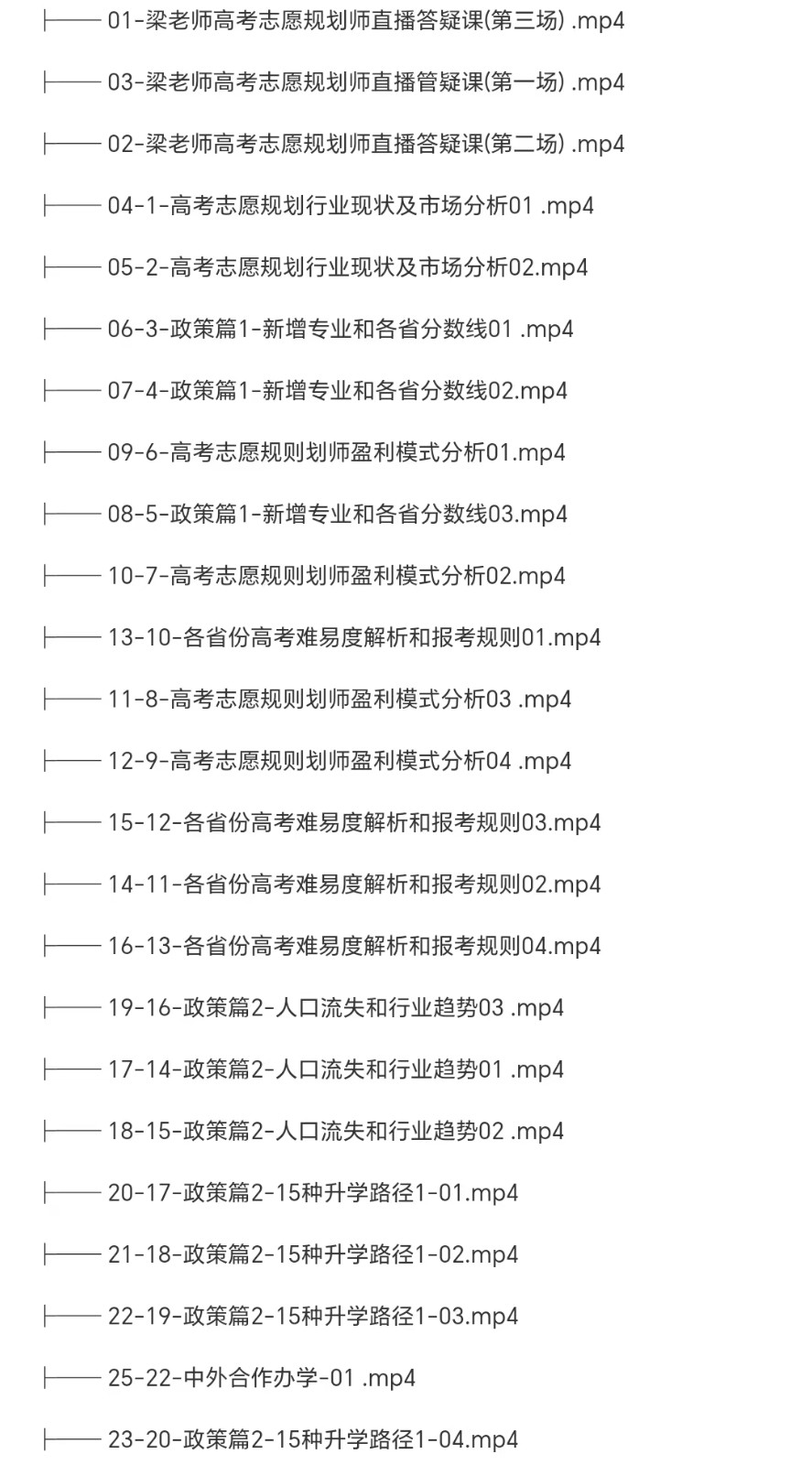 ├── 01-梁老师高考志愿规划师直播答疑课(第三场) .mp4

├── 03-梁老师高考志愿规划师直播管疑课(第一场) .mp4

├── 02-梁老师高考志愿规划师直播答疑课(第二场) .mp4

├── 04-1-高考志愿规划行业现状及市场分析01 .mp4

├── 05-2-高考志愿规划行业现状及市场分析02.mp4

├── 06-3-政策篇1-新增专业和各省分数线01 .mp4

├── 07-4-政策篇1-新增专业和各省分数线02.mp4

├── 09-6-高考志愿规则划师盈利模式分析01.mp4

├── 08-5-政策篇1-新增专业和各省分数线03.mp4

├── 10-7-高考志愿规则划师盈利模式分析02.mp4

├── 13-10-各省份高考难易度解析和报考规则01.mp4

├── 11-8-高考志愿规则划师盈利模式分析03 .mp4

├── 12-9-高考志愿规则划师盈利模式分析04 .mp4

├── 15-12-各省份高考难易度解析和报考规则03.mp4

├── 14-11-各省份高考难易度解析和报考规则02.mp4

├── 16-13-各省份高考难易度解析和报考规则04.mp4

├── 19-16-政策篇2-人口流失和行业趋势03 .mp4

├── 17-14-政策篇2-人口流失和行业趋势01 .mp4

├── 18-15-政策篇2-人口流失和行业趋势02 .mp4

├── 20-17-政策篇2-15种升学路径1-01.mp4

├── 21-18-政策篇2-15种升学路径1-02.mp4

├── 22-19-政策篇2-15种升学路径1-03.mp4

├── 25-22-中外合作办学-01 .mp4

├── 23-20-政策篇2-15种升学路径1-04.mp4